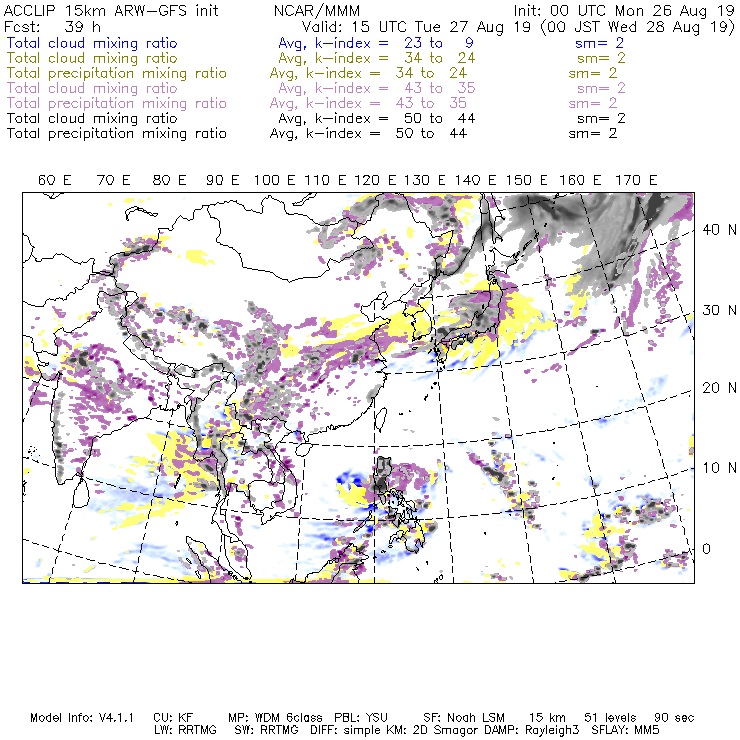 ACCLIP 15km ARW-GFS init NCAR/MMM Init: 00 UTC Mon 26 Aug 19
Fcst: 39 h Valid: 15 UTC Tue 27 Aug 19 (00 JST Wed 28 Aug 19)
Total cloud mixing ratio Avg, k-index = 23 to 9 sm= 2
Total cloud mixing ratio Avg, k-index = 34 to 24 sm= 2
Total precipitation mixing ratio Avg, k-index = 34 to 24 sm= 2
Total cloud mixing ratio Avg, k-index = 43 to 35 sm= 2
Total precipitation mixing ratio Avg, k-index = 43 to 35 sm= 2
Total cloud mixing ratio Avg, k-index = 50 to 44 sm= 2
Total precipitation mixing ratio Avg, k-index = 50 to 44 sm= 2

60 E 70 E 80 E 90 E 100 E 110 E 120 E 130 E 140 E 150 E 160 E 170 E

40 N
30 N
20 N
10 N
0

Model Info: V4.1.1 CU: KF MP: WDM 6class PBL: YSU SF: Noah LSM 15 km 51 levels 90 sec
LW: RRTMG SW: RRTMG DIFF: simple KM: 2D Smagor DAMP: Rayleigh3 SFLAY: MM5